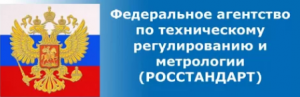 Федеральное агентство по техническому регулированию и метрологии (РОССТАНДАРТ)